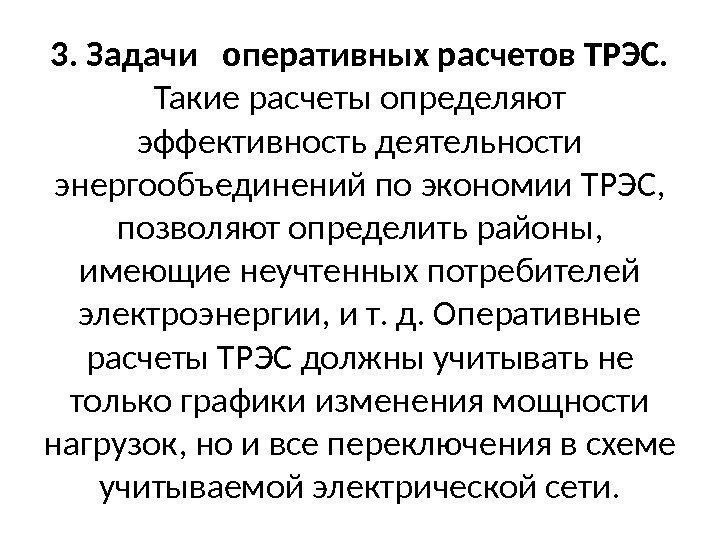 3. Задачи оперативных расчетов ТРЭС. Такие расчеты определяют эффективность деятельности энергообъединений по экономии ТРЭС, позволяют определить районы, имеющие неучтенных потребителей электроэнергии, и т. д. Оперативные расчеты ТРЭС должны учитывать не только графики изменения мощности нагрузок, но и все переключения в схеме учитываемой электрической сети.